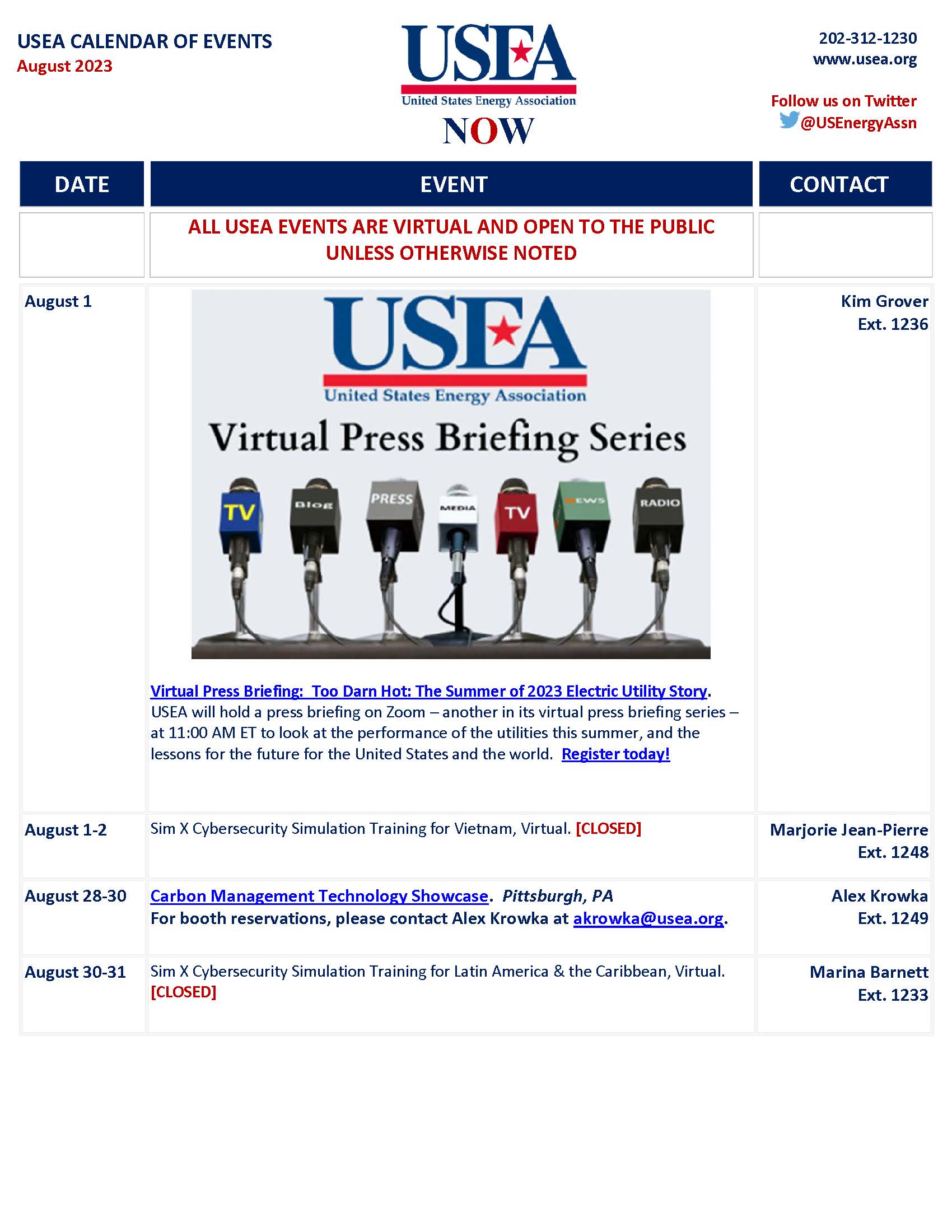 USEA CALENDAR OF EVENTS
August 2023

USEA
United States Energy Association
NOW

202-312-1230
www.usea.org

Follow us on Twitter
@USEnergyAssn

| DATE | EVENT | CONTACT |
|---|---|---|
| | ALL USEA EVENTS ARE VIRTUAL AND OPEN TO THE PUBLIC UNLESS OTHERWISE NOTED | |
| August 1 | USEA United States Energy Association Virtual Press Briefing Series TV Blog PRESS MEDIA TV NEWS RADIO Virtual Press Briefing: Too Darn Hot: The Summer of 2023 Electric Utility Story. USEA will hold a press briefing on Zoom – another in its virtual press briefing series – at 11:00 AM ET to look at the performance of the utilities this summer, and the lessons for the future for the United States and the world. Register today! | Kim Grover Ext. 1236 |
| August 1-2 | Sim X Cybersecurity Simulation Training for Vietnam, Virtual. [CLOSED] | Marjorie Jean-Pierre Ext. 1248 |
| August 28-30 | Carbon Management Technology Showcase. Pittsburgh, PA For booth reservations, please contact Alex Krowka at akrowka@usea.org. | Alex Krowka Ext. 1249 |
| August 30-31 | Sim X Cybersecurity Simulation Training for Latin America & the Caribbean, Virtual. [CLOSED] | Marina Barnett Ext. 1233 |